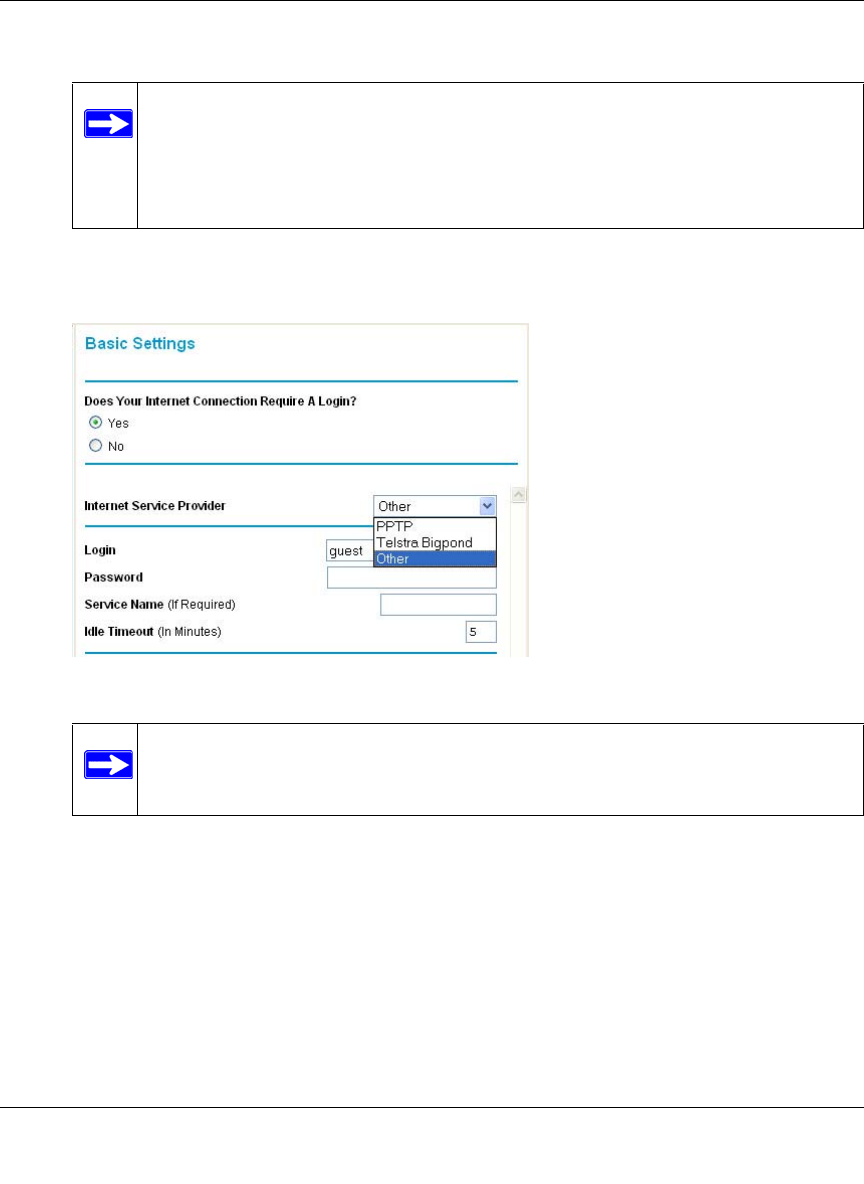 Basic Settings

Does Your Internet Connection Require A Login?

Yes

No

Internet Service Provider

Other

PPTP

Telstra Bigpond

Other

Login

guest

Password

Service Name (If Required)

Idle Timeout (In Minutes)

5